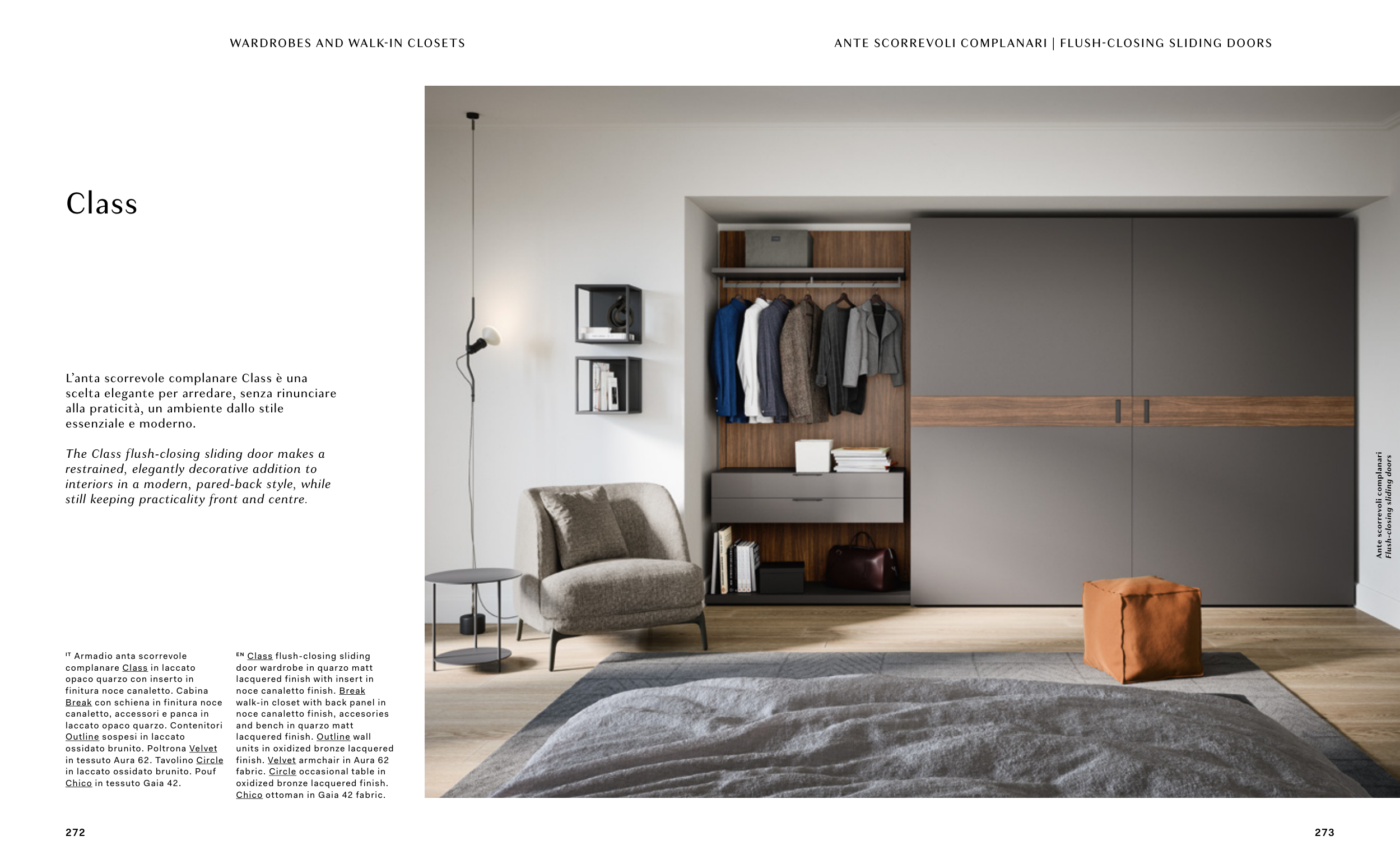 WARDROBES AND WALK-IN CLOSETS

ANTE SCORREVOLI COMPLANARI | FLUSH-CLOSING SLIDING DOORS

Class

L'anta scorrevole complanare Class è una scelta elegante per arredare, senza rinunciare alla praticità, un ambiente dallo stile essenziale e moderno.

The Class flush-closing sliding door makes a restrained, elegantly decorative addition to interiors in a modern, pared-back style, while still keeping practicality front and centre.

IT Armadio anta scorrevole complanare Class in laccato opaco quarzo con inserto in finitura noce canaletto. Cabina Break con schiena in finitura noce canaletto, accessori e panca in laccato opaco quarzo. Contenitori Outline sospesi in laccato ossidato brunito. Poltrona Velvet in tessuto Aura 62. Tavolino Circle in laccato ossidato brunito. Pouf Chico in tessuto Gaia 42.

EN Class flush-closing sliding door wardrobe in quarzo matt lacquered finish with insert in noce canaletto finish. Break walk-in closet with back panel in noce canaletto finish, accesories and bench in quarzo matt lacquered finish. Outline wall units in oxidized bronze lacquered finish. Velvet armchair in Aura 62 fabric. Circle occasional table in oxidized bronze lacquered finish. Chico ottoman in Gaia 42 fabric.

Ante scorrevoli complanari
Flush-closing sliding doors

272

273